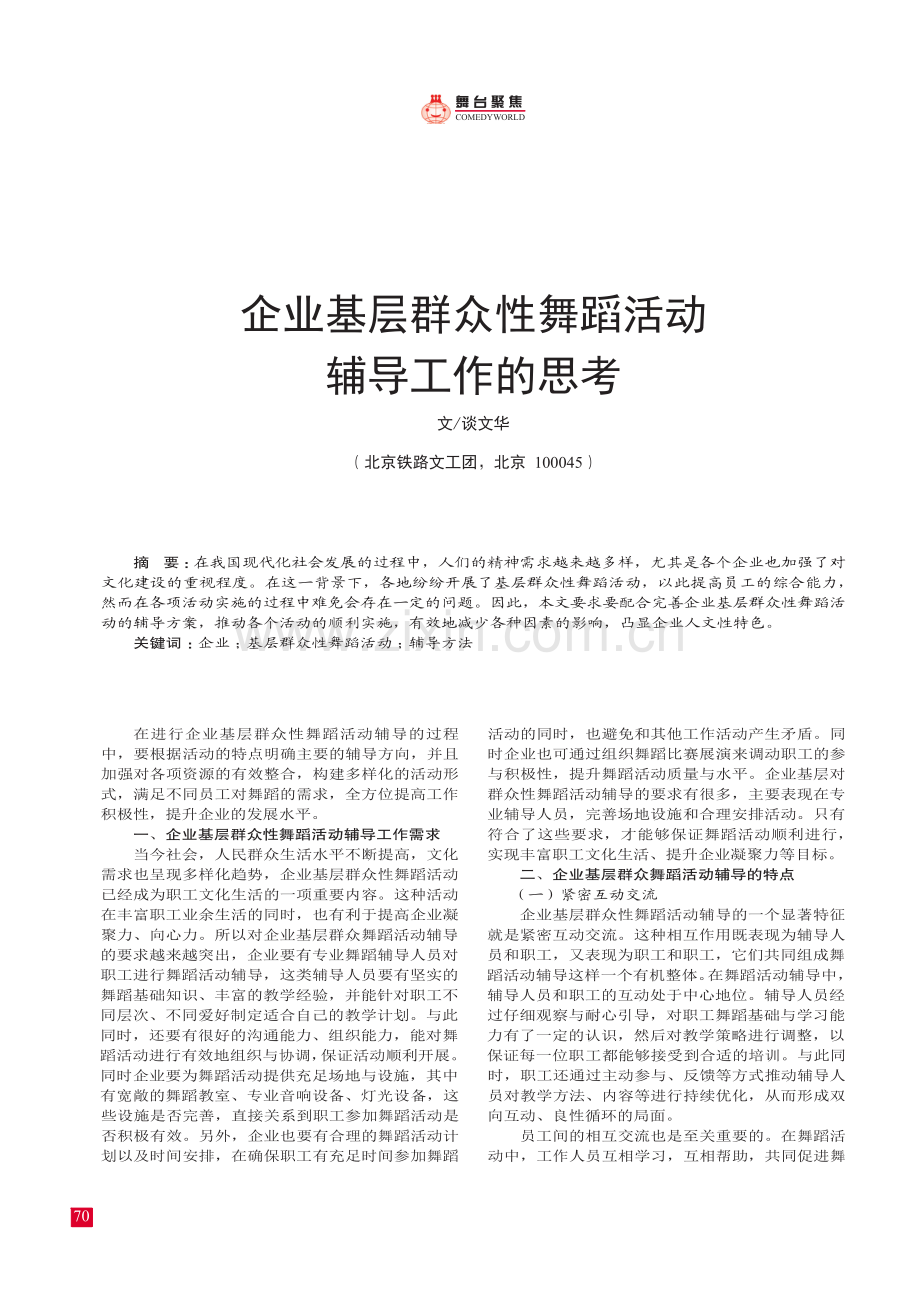 舞台聚焦
COMEDYWORLD

企业基层群众性舞蹈活动辅导工作的思考

文/谈文华

（北京铁路文工团，北京 100045）

摘 要：在我国现代化社会发展的过程中，人们的精神需求越来越多样，尤其是各个企业也加强了对文化建设的重视程度。在这一背景下，各地纷纷开展了基层群众性舞蹈活动，以此提高员工的综合能力，然而在各项活动实施的过程中难免会存在一定的问题。因此，本文要求要配合完善企业基层群众性舞蹈活动的辅导方案，推动各个活动的顺利实施，有效地减少各种因素的影响，凸显企业人文性特色。

关键词：企业；基层群众性舞蹈活动；辅导方法

在进行企业基层群众性舞蹈活动辅导的过程中，要根据活动的特点明确主要的辅导方向，并且加强对各项资源的有效整合，构建多样化的活动形式，满足不同员工对舞蹈的需求，全方位提高工作积极性，提升企业的发展水平。

一、企业基层群众性舞蹈活动辅导工作需求

当今社会，人民群众生活水平不断提高，文化需求也呈现多样化趋势，企业基层群众性舞蹈活动已经成为职工文化生活的一项重要内容。这种活动在丰富职工业余生活的同时，也有利于提高企业凝聚力、向心力。所以对企业基层群众舞蹈活动辅导的要求越来越突出，企业要有专业舞蹈辅导人员对职工进行舞蹈活动辅导，这类辅导人员要有坚实的舞蹈基础知识、丰富的教学经验，并能针对职工不同层次、不同爱好制定适合自己的教学计划。与此同时，还要有很好的沟通能力、组织能力，能对舞蹈活动进行有效地组织与协调，保证活动顺利开展。同时企业要为舞蹈活动提供充足场地与设施，其中有宽敞的舞蹈教室、专业音响设备、灯光设备，这些设施是否完善，直接关系到职工参加舞蹈活动是否积极有效。另外，企业也要有合理的舞蹈活动计划以及时间安排，在确保职工有充足时间参加舞蹈活动的同时，也避免和其他工作活动产生矛盾。同时企业也可通过组织舞蹈比赛展演来调动职工的参与积极性，提升舞蹈活动质量与水平。企业基层对群众性舞蹈活动辅导的要求有很多，主要表现在专业辅导人员，完善场地设施和合理安排活动。只有符合了这些要求，才能够保证舞蹈活动顺利进行，实现丰富职工文化生活、提升企业凝聚力等目标。

二、企业基层群众舞蹈活动辅导的特点

（一）紧密互动交流

企业基层群众性舞蹈活动辅导的一个显著特征就是紧密互动交流。这种相互作用既表现为辅导人员和职工，又表现为职工和职工，它们共同组成舞蹈活动辅导这样一个有机整体。在舞蹈活动辅导中，辅导人员和职工的互动处于中心地位。辅导人员经过仔细观察与耐心引导，对职工舞蹈基础与学习能力有了一定的认识，然后对教学策略进行调整，以保证每一位职工都能够接受到合适的培训。与此同时，职工还通过主动参与、反馈等方式推动辅导人员对教学方法、内容等进行持续优化，从而形成双向互动、良性循环的局面。

员工间的相互交流也是至关重要的。在舞蹈活动中，工作人员互相学习，互相帮助，共同促进舞

70